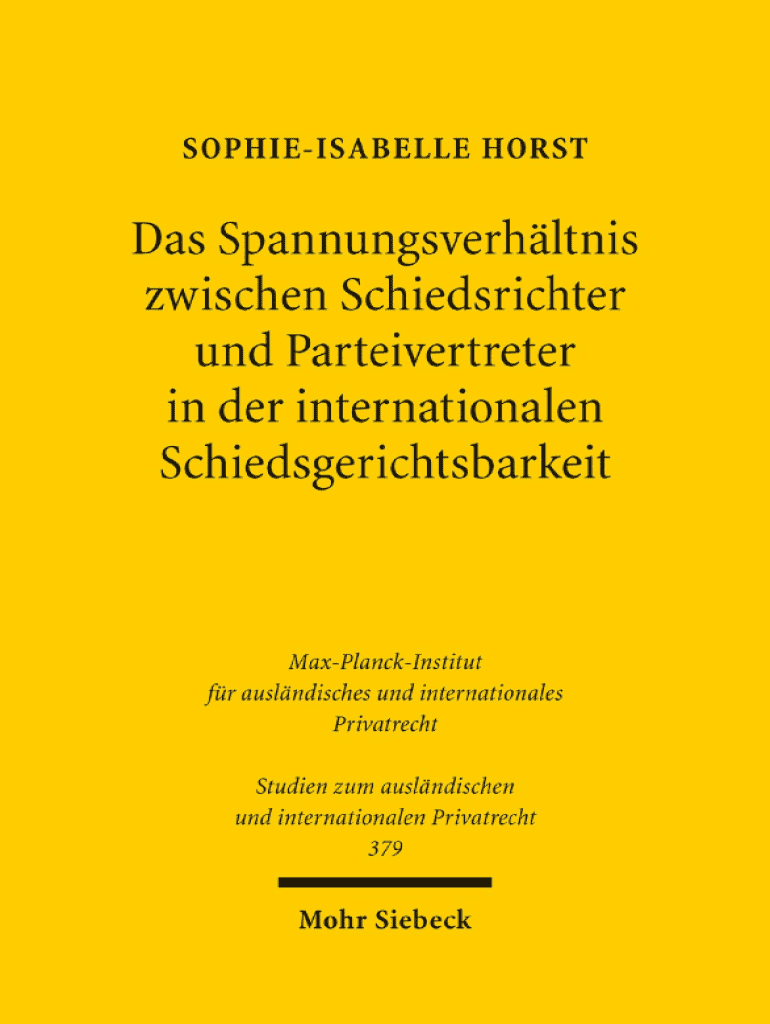 SOPHIE-ISABELLE HORST

Das Spannungsverhältnis
zwischen Schiedsrichter
und Parteivertreter
in der internationalen
Schiedsgerichtsbarkeit

Max-Planck-Institut
für ausländisches und internationales
Privatrecht

Studien zum ausländischen
und internationalen Privatrecht
379

Mohr Siebeck